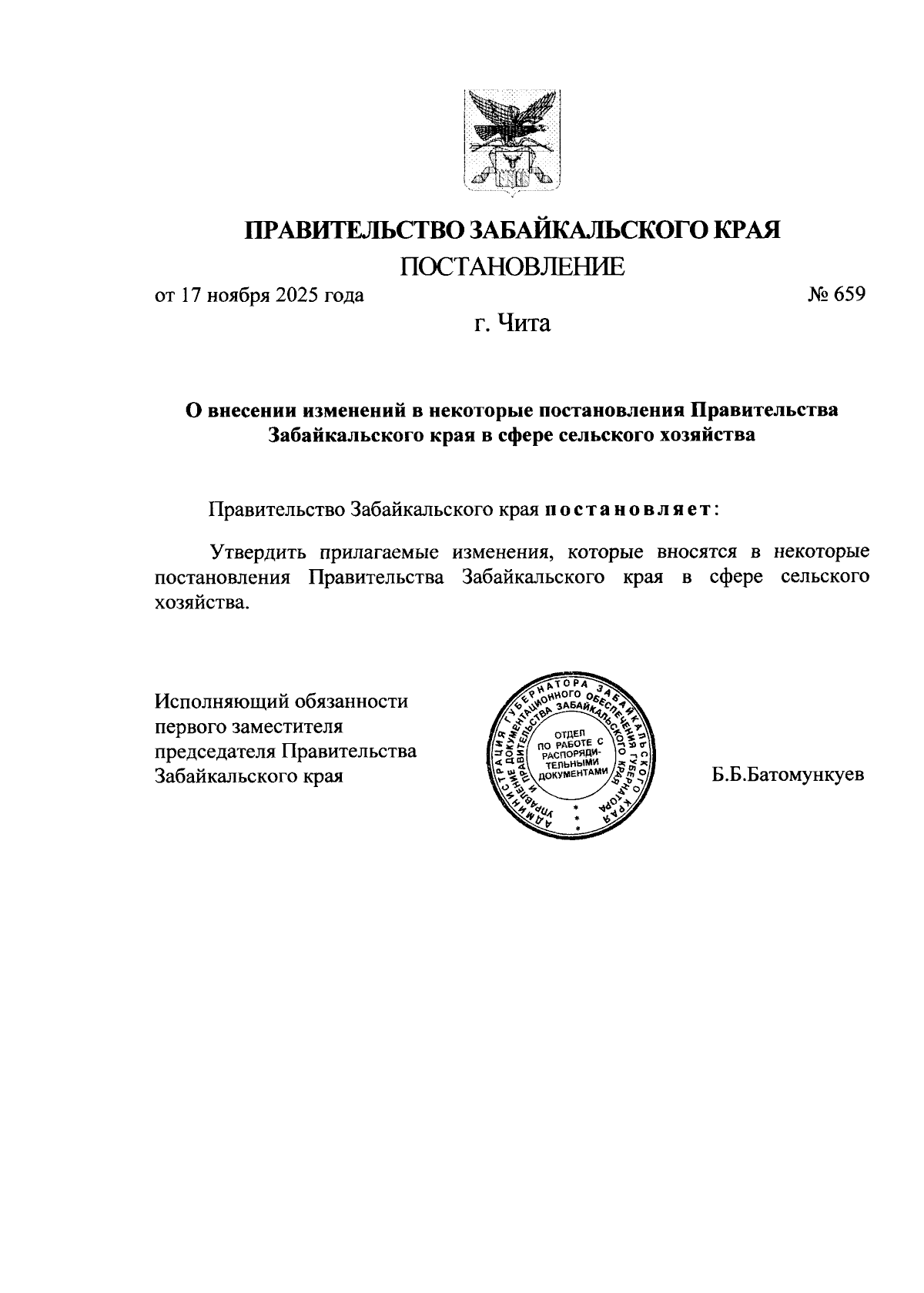 ПРАВИТЕЛЬСТВО ЗАБАЙКАЛЬСКОГО КРАЯ
ПОСТАНОВЛЕНИЕ

от 17 ноября 2025 года № 659

г. Чита

О внесении изменений в некоторые постановления Правительства Забайкальского края в сфере сельского хозяйства

Правительство Забайкальского края постановляет:

Утвердить прилагаемые изменения, которые вносятся в некоторые постановления Правительства Забайкальского края в сфере сельского хозяйства.

Исполняющий обязанности первого заместителя председателя Правительства Забайкальского края

АДМИНИСТРАЦИЯ ГУБЕРНАТОРА ЗАБАЙКАЛЬСКОГО КРАЯ УПРАВЛЕНИЕ ДОКУМЕНТАЦИОННОГО ОБЕСПЕЧЕНИЯ ГУБЕРНАТОРА И ПРАВИТЕЛЬСТВА ЗАБАЙКАЛЬСКОГО КРАЯ
ОТДЕЛ ПО РАБОТЕ С РАСПОРЯДИТЕЛЬНЫМИ ДОКУМЕНТАМИ

Б.Б.Батомункуев